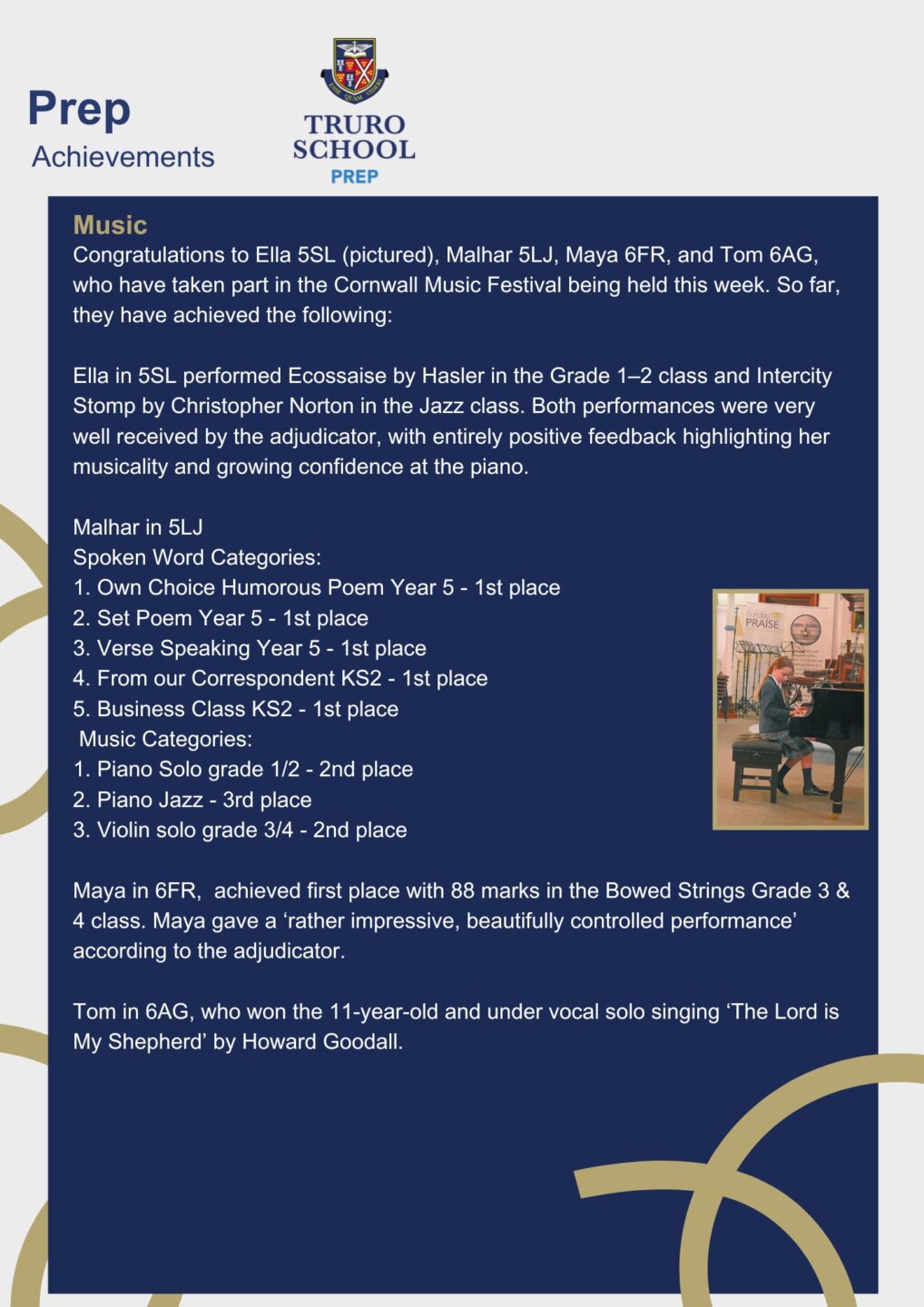 Prep
Achievements

TRURO SCHOOL
PREP

Music
Congratulations to Ella 5SL (pictured), Malhar 5LJ, Maya 6FR, and Tom 6AG, who have taken part in the Cornwall Music Festival being held this week. So far, they have achieved the following:

Ella in 5SL performed Ecossaise by Hasler in the Grade 1–2 class and Intercity Stomp by Christopher Norton in the Jazz class. Both performances were very well received by the adjudicator, with entirely positive feedback highlighting her musicality and growing confidence at the piano.

Malhar in 5LJ
Spoken Word Categories:
1. Own Choice Humorous Poem Year 5 - 1st place
2. Set Poem Year 5 - 1st place
3. Verse Speaking Year 5 - 1st place
4. From our Correspondent KS2 - 1st place
5. Business Class KS2 - 1st place
Music Categories:
1. Piano Solo grade 1/2 - 2nd place
2. Piano Jazz - 3rd place
3. Violin solo grade 3/4 - 2nd place

Sunday PRAISE

Maya in 6FR, achieved first place with 88 marks in the Bowed Strings Grade 3 & 4 class. Maya gave a ‘rather impressive, beautifully controlled performance’ according to the adjudicator.

Tom in 6AG, who won the 11-year-old and under vocal solo singing ‘The Lord is My Shepherd’ by Howard Goodall.